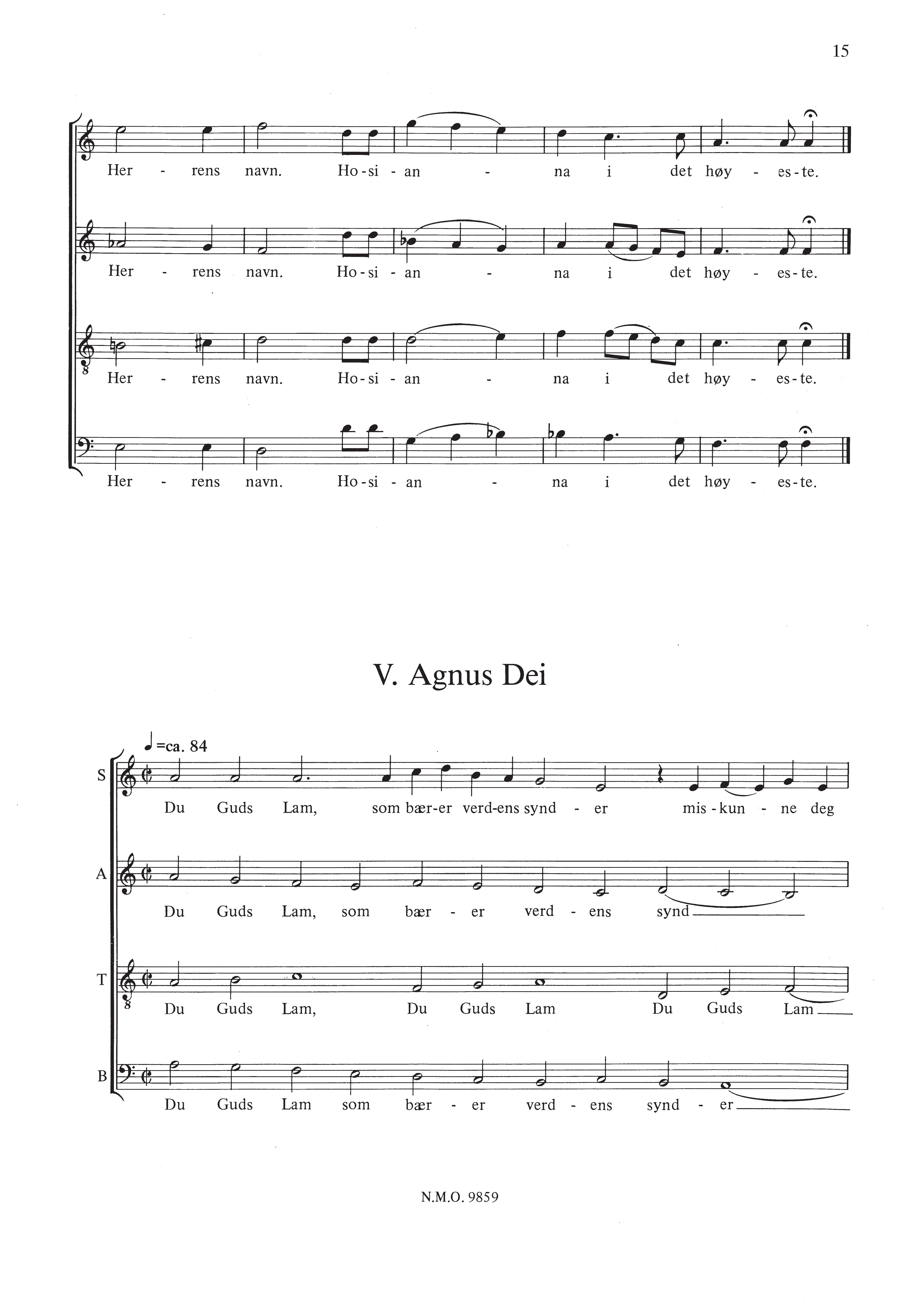 15

Her - rens navn. Ho-si - an - na i det høy - es-te.

Her - rens navn. Ho-si - an - na i det høy - es-te.

Her - rens navn. Ho-si - an - na i det høy - es-te.

Her - rens navn. Ho-si - an - na i det høy - es-te.

V. Agnus Dei

♩=ca. 84

S
Du Guds Lam, som bær-er verd-ens synd - er mis-kun - ne deg

A
Du Guds Lam, som bær - er verd - ens synd

T
Du Guds Lam, Du Guds Lam Du Guds Lam

B
Du Guds Lam som bær - er verd - ens synd - er

N.M.O. 9859